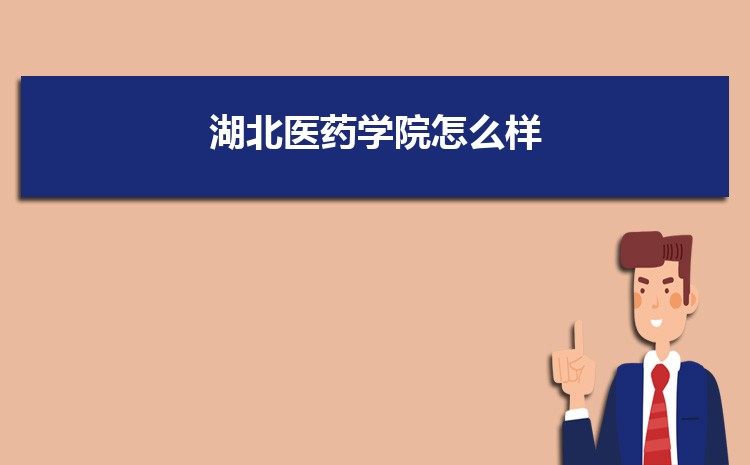 湖北医药学院怎么样